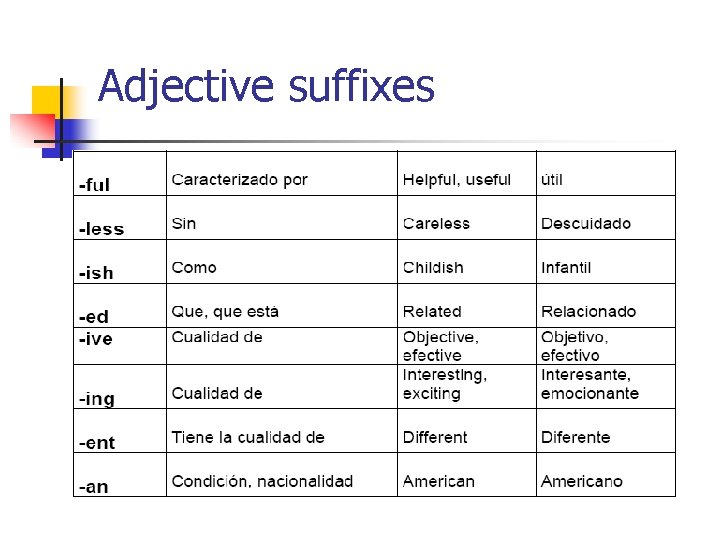 Adjective suffixes

| -ful | Caracterizado por | Helpful, useful | útil |
|---|---|---|---|
| -less | Sin | Careless | Descuidado |
| -ish | Como | Childish | Infantil |
| -ed | Que, que está | Related | Relacionado |
| -ive | Cualidad de | Objective, efective | Objetivo, efectivo |
| -ing | Cualidad de | Interesting, exciting | Interesante, emocionante |
| -ent | Tiene la cualidad de | Different | Diferente |
| -an | Condición, nacionalidad | American | Americano |